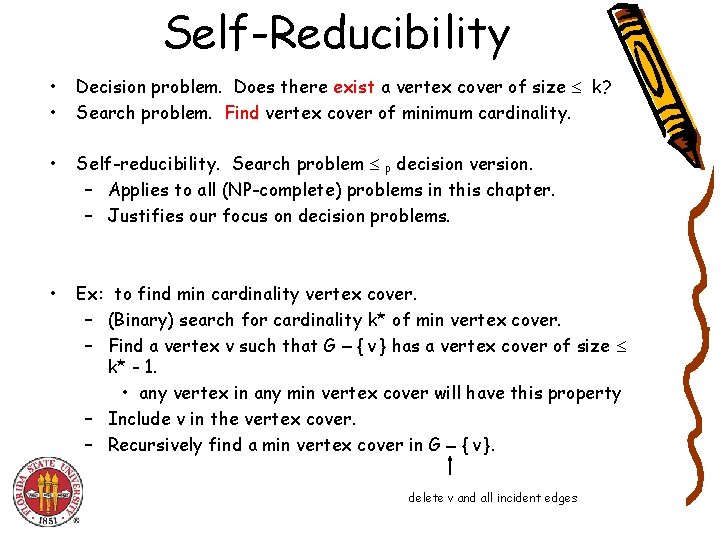 Self-Reducibility

• Decision problem. Does there exist a vertex cover of size $\leq$ k?
• Search problem. Find vertex cover of minimum cardinality.

• Self-reducibility. Search problem $\leq_P$ decision version.
– Applies to all (NP-complete) problems in this chapter.
– Justifies our focus on decision problems.

• Ex: to find min cardinality vertex cover.
– (Binary) search for cardinality k* of min vertex cover.
– Find a vertex v such that G – { v } has a vertex cover of size $\leq$ k* - 1.
• any vertex in any min vertex cover will have this property
– Include v in the vertex cover.
– Recursively find a min vertex cover in G – { v }.

delete v and all incident edges

FLORIDA STATE UNIVERSITY 1851